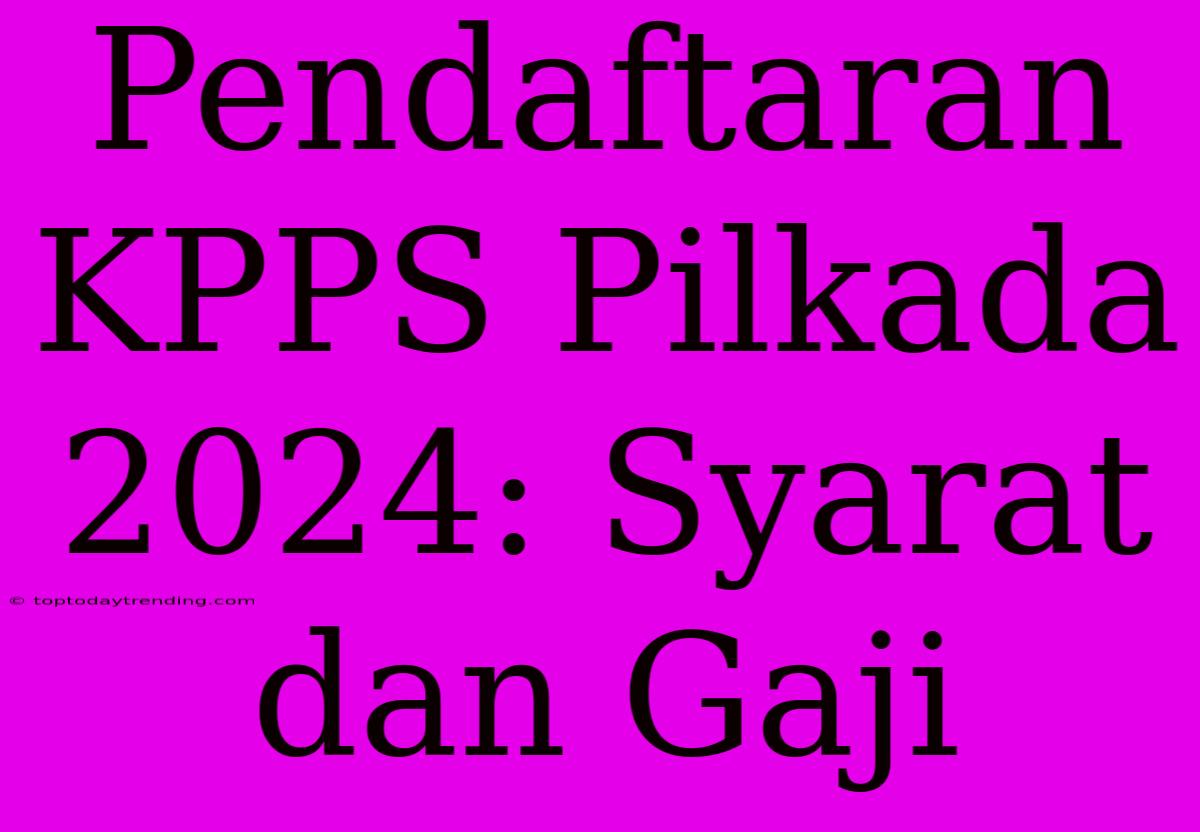 Pendaftaran KPPS Pilkada 2024: Syarat dan Gaji

© toptodaytrending.com